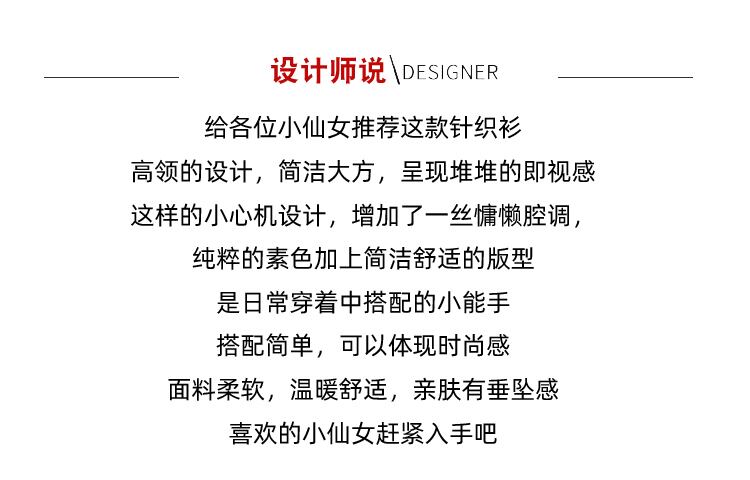 设计师说\DESIGNER

给各位小仙女推荐这款针织衫

高领的设计，简洁大方，呈现堆堆的即视感

这样的小心机设计，增加了一丝慵懒腔调，

纯粹的素色加上简洁舒适的版型

是日常穿着中搭配的小能手

搭配简单，可以体现时尚感

面料柔软，温暖舒适，亲肤有垂坠感

喜欢的小仙女赶紧入手吧